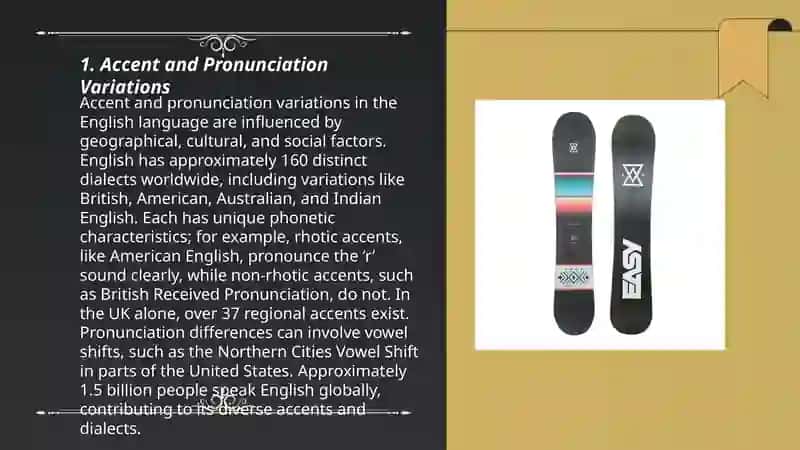 1. Accent and Pronunciation Variations

Accent and pronunciation variations in the English language are influenced by geographical, cultural, and social factors. English has approximately 160 distinct dialects worldwide, including variations like British, American, Australian, and Indian English. Each has unique phonetic characteristics; for example, rhotic accents, like American English, pronounce the 'r' sound clearly, while non-rhotic accents, such as British Received Pronunciation, do not. In the UK alone, over 37 regional accents exist. Pronunciation differences can involve vowel shifts, such as the Northern Cities Vowel Shift in parts of the United States. Approximately 1.5 billion people speak English globally, contributing to its diverse accents and dialects.

EASY